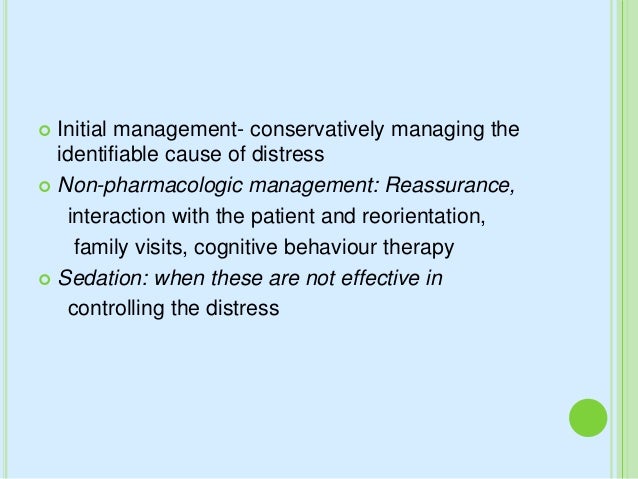 Initial management- conservatively managing the identifiable cause of distress

Non-pharmacologic management: Reassurance, interaction with the patient and reorientation, family visits, cognitive behaviour therapy

Sedation: when these are not effective in controlling the distress